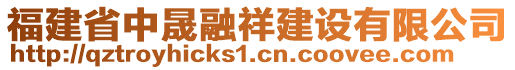 福建省中晟融祥建设有限公司
http://qztroyhicks1.cn.coovee.com